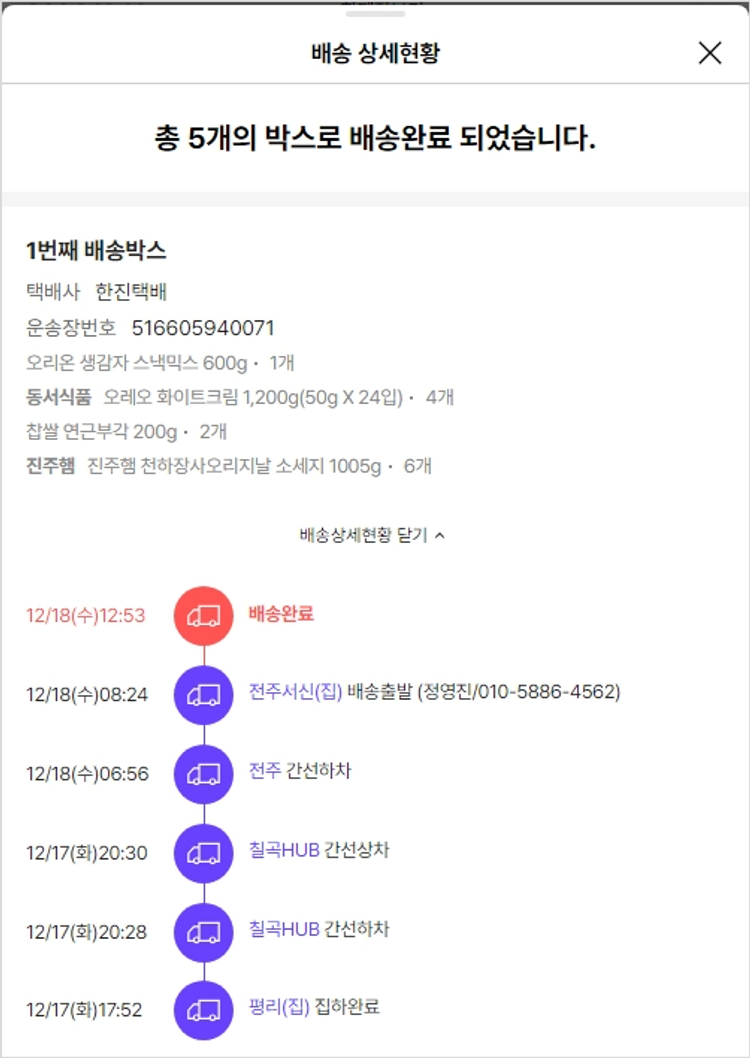 배송 상세현황

총 5개의 박스로 배송완료 되었습니다.

1번째 배송박스

택배사 한진택배

운송장번호 516605940071

오리온 생감자 스낵믹스 600g · 1개

동서식품 오레오 화이트크림 1,200g(50g X 24입) · 4개

찹쌀 연근부각 200g · 2개

진주햄 진주햄 천하장사오리지날 소세지 1005g · 6개

배송상세현황 닫기

12/18(수)12:53 배송완료

12/18(수)08:24 전주서신(집) 배송출발 (정영진/010-5886-4562)

12/18(수)06:56 전주 간선하차

12/17(화)20:30 칠곡HUB 간선상차

12/17(화)20:28 칠곡HUB 간선하차

12/17(화)17:52 평리(집) 집하완료